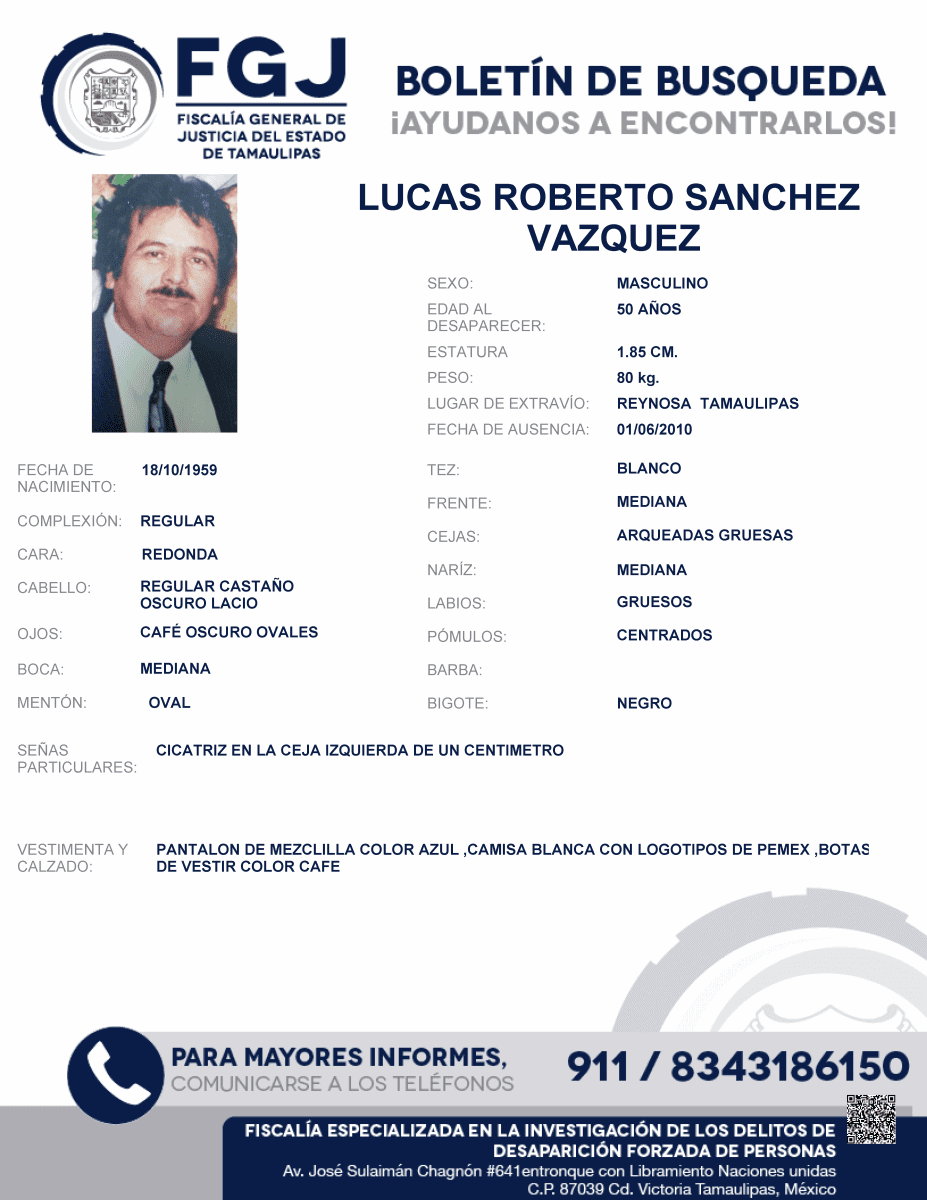 FGJ
FISCALÍA GENERAL DE JUSTICIA DEL ESTADO DE TAMAULIPAS

BOLETÍN DE BUSQUEDA
¡AYUDANOS A ENCONTRARLOS!

LUCAS ROBERTO SANCHEZ VAZQUEZ

SEXO: MASCULINO
EDAD AL DESAPARECER: 50 AÑOS
ESTATURA 1.85 CM.
PESO: 80 kg.
LUGAR DE EXTRAVÍO: REYNOSA TAMAULIPAS
FECHA DE AUSENCIA: 01/06/2010

FECHA DE NACIMIENTO: 18/10/1959
COMPLEXIÓN: REGULAR
CARA: REDONDA
CABELLO: REGULAR CASTAÑO OSCURO LACIO
OJOS: CAFÉ OSCURO OVALES
BOCA: MEDIANA
MENTÓN: OVAL

TEZ: BLANCO
FRENTE: MEDIANA
CEJAS: ARQUEADAS GRUESAS
NARÍZ: MEDIANA
LABIOS: GRUESOS
PÓMULOS: CENTRADOS
BARBA:
BIGOTE: NEGRO

SEÑAS PARTICULARES: CICATRIZ EN LA CEJA IZQUIERDA DE UN CENTIMETRO

VESTIMENTA Y CALZADO: PANTALON DE MEZCLILLA COLOR AZUL ,CAMISA BLANCA CON LOGOTIPOS DE PEMEX ,BOTAS DE VESTIR COLOR CAFE

PARA MAYORES INFORMES,
COMUNICARSE A LOS TELÉFONOS
911 / 8343186150

FISCALÍA ESPECIALIZADA EN LA INVESTIGACIÓN DE LOS DELITOS DE DESAPARICIÓN FORZADA DE PERSONAS
Av. José Sulaimán Chagnón #641entronque con Libramiento Naciones unidas
C.P. 87039 Cd. Victoria Tamaulipas, México